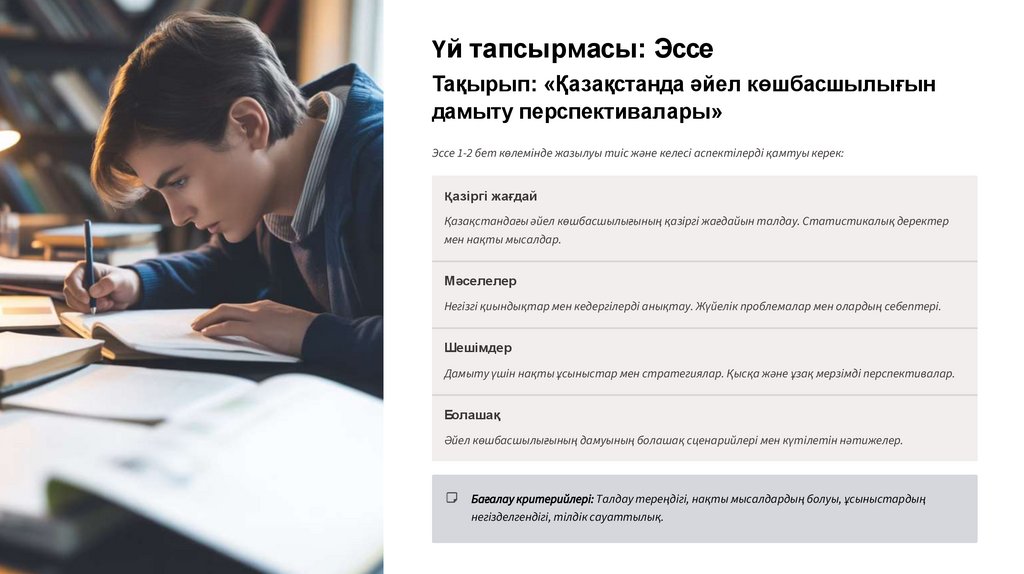 Үй тапсырмасы: Эссе

Тақырып: «Қазақстанда әйел көшбасшылығын дамыту перспективалары»

Эссе 1-2 бет көлемінде жазылуы тиіс және келесі аспектілерді қамтуы керек:

Қазіргі жағдай

Қазақстандағы әйел көшбасшылығының қазіргі жағдайын талдау. Статистикалық деректер мен нақты мысалдар.

Мәселелер

Негізгі қиындықтар мен кедергілерді анықтау. Жүйелік проблемалар мен олардың себептері.

Шешімдер

Дамыту үшін нақты ұсыныстар мен стратегиялар. Қысқа және ұзақ мерзімді перспективалар.

Болашақ

Әйел көшбасшылығының дамуының болашақ сценарийлері мен күтілетін нәтижелер.

Бағалау критерийлері: Талдау тереңдігі, нақты мысалдардың болуы, ұсыныстардың негізделгендігі, тілдік сауаттылық.